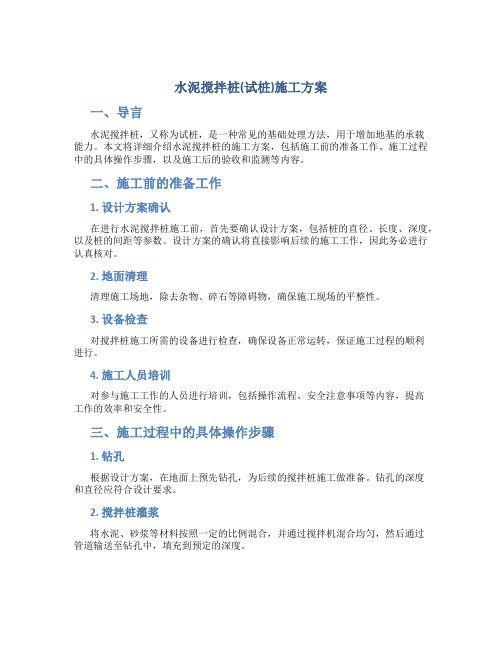 水泥搅拌桩(试桩)施工方案

一、导言

水泥搅拌桩，又称为试桩，是一种常见的基础处理方法，用于增加地基的承载能力。本文将详细介绍水泥搅拌桩的施工方案，包括施工前的准备工作、施工过程中的具体操作步骤，以及施工后的验收和监测等内容。

二、施工前的准备工作

1. 设计方案确认

在进行水泥搅拌桩施工前，首先要确认设计方案，包括桩的直径、长度、深度，以及桩的间距等参数。设计方案的确认将直接影响后续的施工工作，因此务必进行认真核对。

2. 地面清理

清理施工场地，除去杂物、碎石等障碍物，确保施工现场的平整性。

3. 设备检查

对搅拌桩施工所需的设备进行检查，确保设备正常运转，保证施工过程的顺利进行。

4. 施工人员培训

对参与施工工作的人员进行培训，包括操作流程、安全注意事项等内容，提高工作的效率和安全性。

三、施工过程中的具体操作步骤

1. 钻孔

根据设计方案，在地面上预先钻孔，为后续的搅拌桩施工做准备。钻孔的深度和直径应符合设计要求。

2. 搅拌桩灌浆

将水泥、砂浆等材料按照一定的比例混合，并通过搅拌机混合均匀，然后通过管道输送至钻孔中，填充到预定的深度。